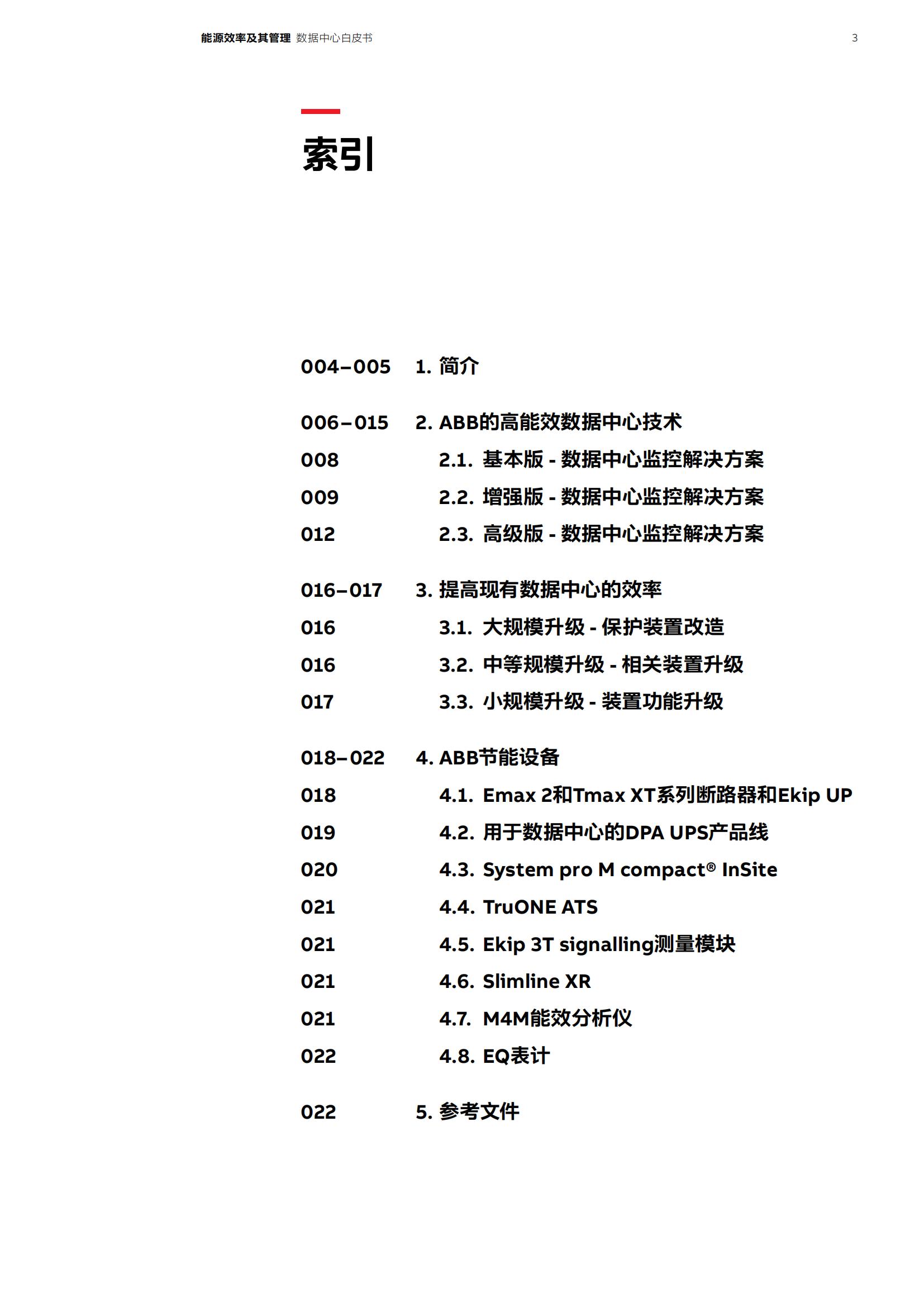 能源效率及其管理 数据中心白皮书 3

索引

004–005 1. 简介

006–015 2. ABB的高能效数据中心技术
008 2.1. 基本版 - 数据中心监控解决方案
009 2.2. 增强版 - 数据中心监控解决方案
012 2.3. 高级版 - 数据中心监控解决方案

016–017 3. 提高现有数据中心的效率
016 3.1. 大规模升级 - 保护装置改造
016 3.2. 中等规模升级 - 相关装置升级
017 3.3. 小规模升级 - 装置功能升级

018–022 4. ABB节能设备
018 4.1. Emax 2和Tmax XT系列断路器和Ekip UP
019 4.2. 用于数据中心的DPA UPS产品线
020 4.3. System pro M compact® InSite
021 4.4. TruONE ATS
021 4.5. Ekip 3T signalling测量模块
021 4.6. Slimline XR
021 4.7. M4M能效分析仪
022 4.8. EQ表计

022 5. 参考文件